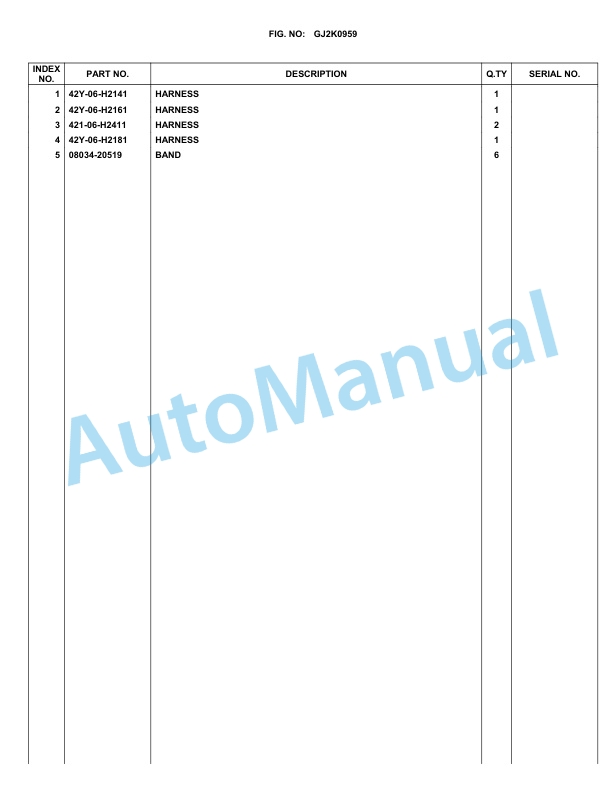 FIG. NO: GJ2K0959

| INDEX NO. | PART NO. | DESCRIPTION | Q.TY | SERIAL NO. |
|---|---|---|---|---|
| 1 | 42Y-06-H2141 | HARNESS | 1 | |
| 2 | 42Y-06-H2161 | HARNESS | 1 | |
| 3 | 421-06-H2411 | HARNESS | 2 | |
| 4 | 42Y-06-H2181 | HARNESS | 1 | |
| 5 | 08034-20519 | BAND | 6 | |

AutoManual